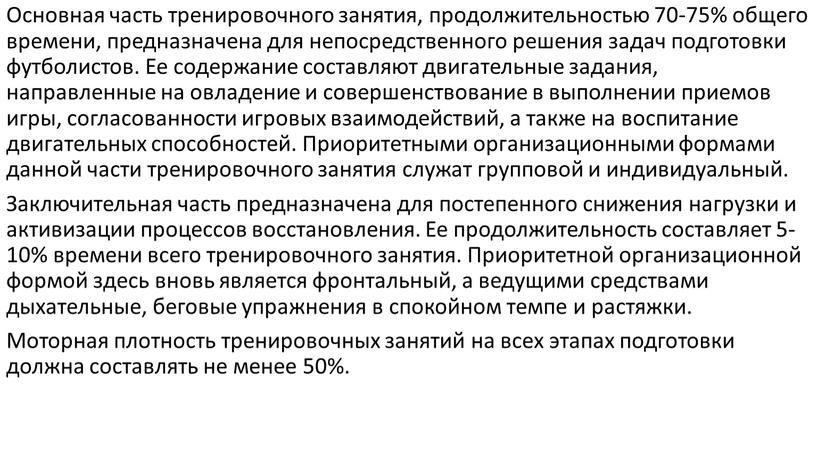 Основная часть тренировочного занятия, продолжительностью 70-75% общего времени, предназначена для непосредственного решения задач подготовки футболистов. Ее содержание составляют двигательные задания, направленные на овладение и совершенствование в выполнении приемов игры, согласованности игровых взаимодействий, а также на воспитание двигательных способностей. Приоритетными организационными формами данной части тренировочного занятия служат групповой и индивидуальный.

Заключительная часть предназначена для постепенного снижения нагрузки и активизации процессов восстановления. Ее продолжительность составляет 5-10% времени всего тренировочного занятия. Приоритетной организационной формой здесь вновь является фронтальный, а ведущими средствами дыхательные, беговые упражнения в спокойном темпе и растяжки.

Моторная плотность тренировочных занятий на всех этапах подготовки должна составлять не менее 50%.